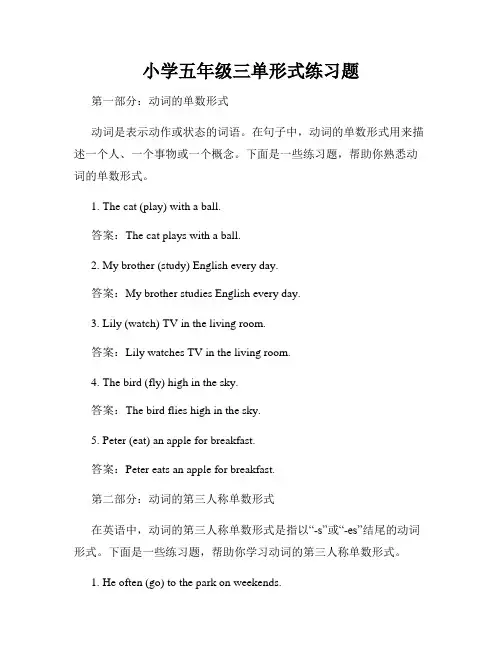 小学五年级三单形式练习题

第一部分：动词的单数形式

动词是表示动作或状态的词语。在句子中，动词的单数形式用来描述一个人、一个事物或一个概念。下面是一些练习题，帮助你熟悉动词的单数形式。

1. The cat (play) with a ball.

答案：The cat plays with a ball.

2. My brother (study) English every day.

答案：My brother studies English every day.

3. Lily (watch) TV in the living room.

答案：Lily watches TV in the living room.

4. The bird (fly) high in the sky.

答案：The bird flies high in the sky.

5. Peter (eat) an apple for breakfast.

答案：Peter eats an apple for breakfast.

第二部分：动词的第三人称单数形式

在英语中，动词的第三人称单数形式是指以“-s”或“-es”结尾的动词形式。下面是一些练习题，帮助你学习动词的第三人称单数形式。

1. He often (go) to the park on weekends.